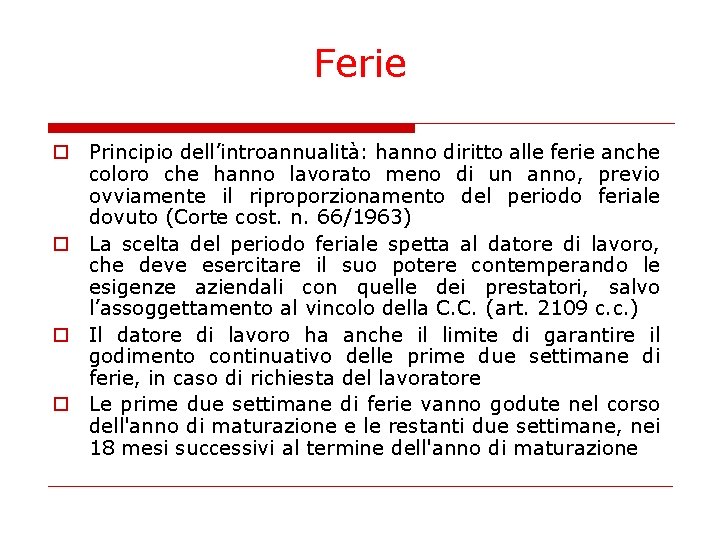 Ferie

Principio dell’introannualità: hanno diritto alle ferie anche coloro che hanno lavorato meno di un anno, previo ovviamente il riproporzionamento del periodo feriale dovuto (Corte cost. n. 66/1963)

La scelta del periodo feriale spetta al datore di lavoro, che deve esercitare il suo potere contemperando le esigenze aziendali con quelle dei prestatori, salvo l’assoggettamento al vincolo della C.C. (art. 2109 c.c.)

Il datore di lavoro ha anche il limite di garantire il godimento continuativo delle prime due settimane di ferie, in caso di richiesta del lavoratore

Le prime due settimane di ferie vanno godute nel corso dell'anno di maturazione e le restanti due settimane, nei 18 mesi successivi al termine dell'anno di maturazione